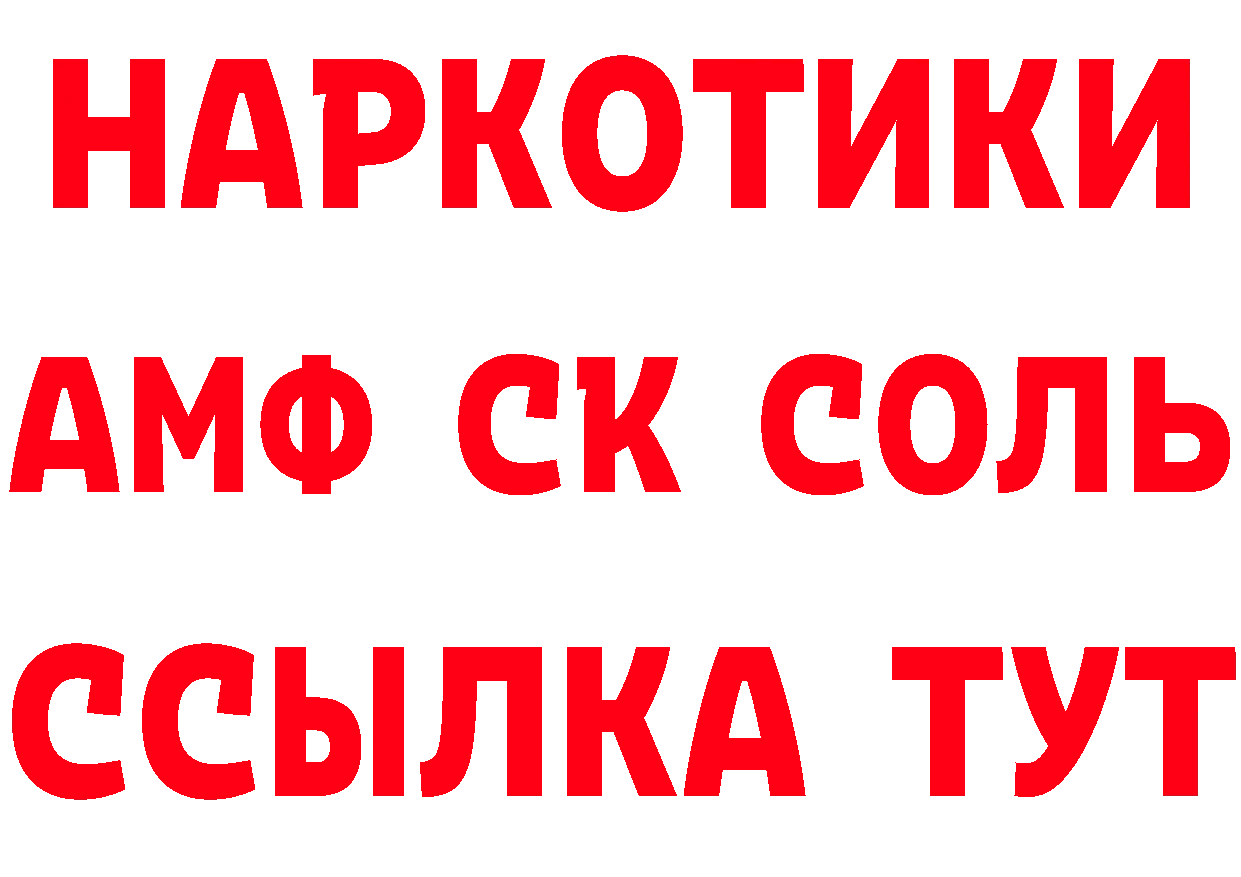 НАРКОТИКИ
АМФ СК СОЛЬ
ССЫЛКА ТУТ